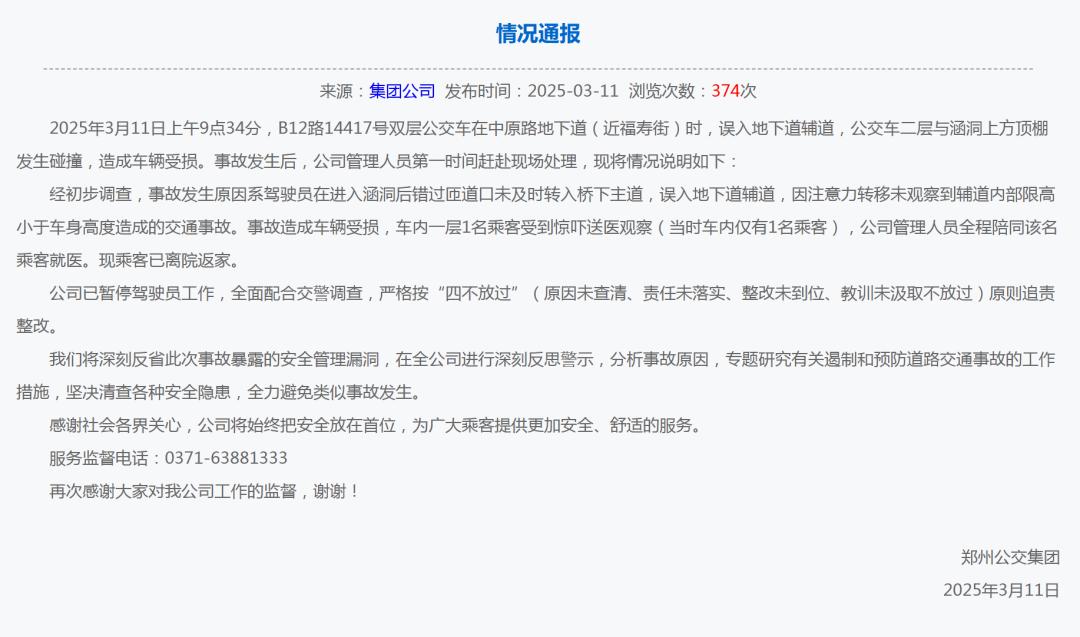 情况通报

来源：集团公司 发布时间：2025-03-11 浏览次数：374次

2025年3月11日上午9点34分，B12路14417号双层公交车在中原路地下道（近福寿街）时，误入地下道辅道，公交车二层与涵洞上方顶棚发生碰撞，造成车辆受损。事故发生后，公司管理人员第一时间赶赴现场处理，现将情况说明如下：

经初步调查，事故发生原因系驾驶员在进入涵洞后错过匝道口未及时转入桥下主道，误入地下道辅道，因注意力转移未观察到辅道内部限高小于车身高度造成的交通事故。事故造成车辆受损，车内一层1名乘客受到惊吓送医观察（当时车内仅有1名乘客），公司管理人员全程陪同该名乘客就医。现乘客已离院返家。

公司已暂停驾驶员工作，全面配合交警调查，严格按“四不放过”（原因未查清、责任未落实、整改未到位、教训未汲取不放过）原则追责整改。

我们将深刻反省此次事故暴露的安全管理漏洞，在全公司进行深刻反思警示，分析事故原因，专题研究有关遏制和预防道路交通事故的工作措施，坚决清查各种安全隐患，全力避免类似事故发生。

感谢社会各界关心，公司将始终把安全放在首位，为广大乘客提供更加安全、舒适的服务。

服务监督电话：0371-63881333

再次感谢大家对我公司工作的监督，谢谢！

郑州公交集团
2025年3月11日